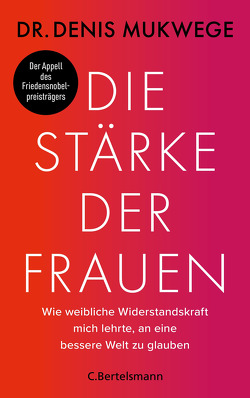 DR. DENIS MUKWEGE

Der Appell des Friedensnobelpreisträgers

DIE STÄRKE DER FRAUEN

Wie weibliche Widerstandskraft mich lehrte, an eine bessere Welt zu glauben

C.Bertelsmann